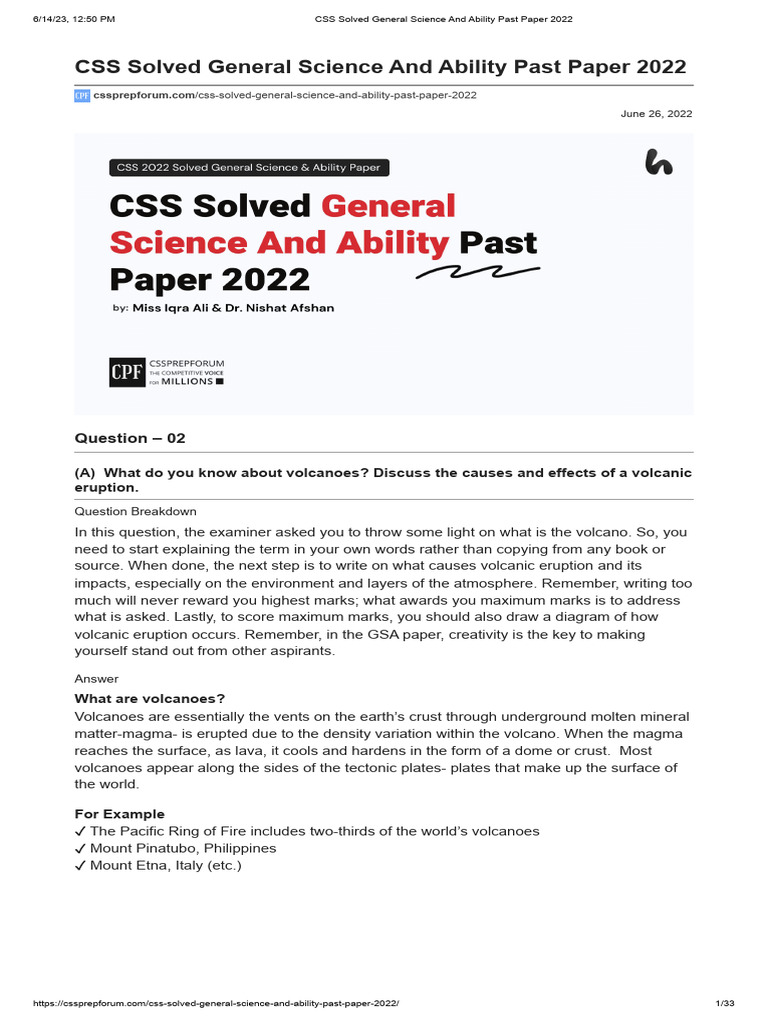 6/14/23, 12:50 PM CSS Solved General Science And Ability Past Paper 2022

CSS Solved General Science And Ability Past Paper 2022

CPF cssprepforum.com/css-solved-general-science-and-ability-past-paper-2022

June 26, 2022

CSS 2022 Solved General Science & Ability Paper

CSS Solved General Science And Ability Past Paper 2022

by: Miss Iqra Ali & Dr. Nishat Afshan

CPF CSSPREPFORUM THE COMPETITIVE VOICE FOR MILLIONS

Question – 02

(A) What do you know about volcanoes? Discuss the causes and effects of a volcanic eruption.

Question Breakdown

In this question, the examiner asked you to throw some light on what is the volcano. So, you need to start explaining the term in your own words rather than copying from any book or source. When done, the next step is to write on what causes volcanic eruption and its impacts, especially on the environment and layers of the atmosphere. Remember, writing too much will never reward you highest marks; what awards you maximum marks is to address what is asked. Lastly, to score maximum marks, you should also draw a diagram of how volcanic eruption occurs. Remember, in the GSA paper, creativity is the key to making yourself stand out from other aspirants.

Answer

What are volcanoes?

Volcanoes are essentially the vents on the earth's crust through underground molten mineral matter-magma- is erupted due to the density variation within the volcano. When the magma reaches the surface, as lava, it cools and hardens in the form of a dome or crust. Most volcanoes appear along the sides of the tectonic plates- plates that make up the surface of the world.

For Example
✓ The Pacific Ring of Fire includes two-thirds of the world's volcanoes
✓ Mount Pinatubo, Philippines
✓ Mount Etna, Italy (etc.)

https://cssprepforum.com/css-solved-general-science-and-ability-past-paper-2022/ 1/33